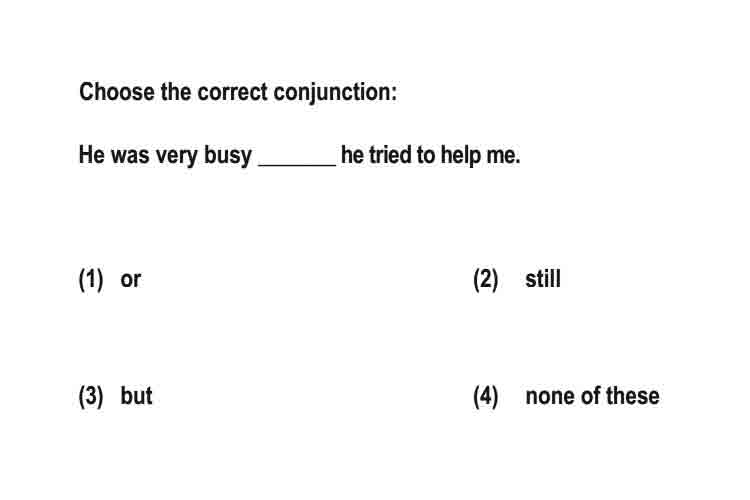 Choose the correct conjunction:

He was very busy _______ he tried to help me.

(1) or

(2) still

(3) but

(4) none of these